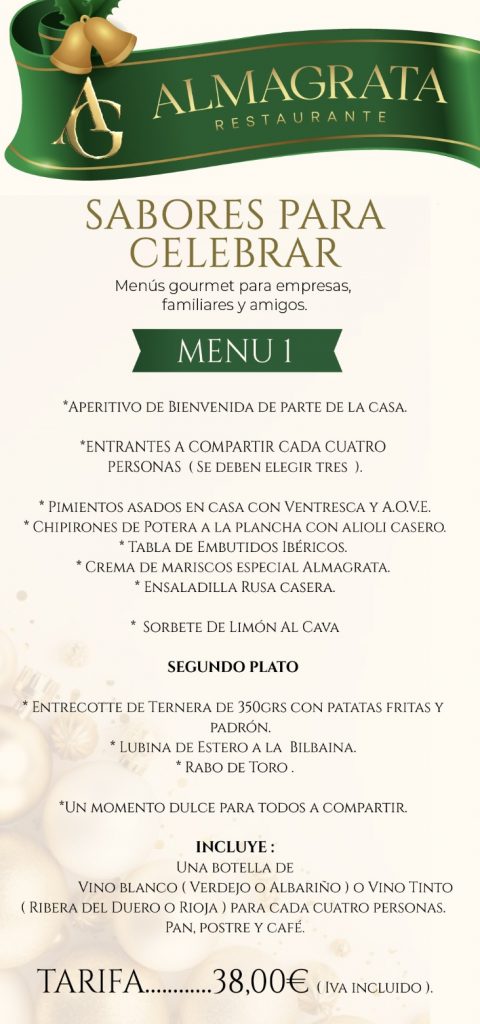 AG ALMAGRATA
RESTAURANTE

SABORES PARA CELEBRAR
Menús gourmet para empresas, familiares y amigos.

MENU 1

*Aperitivo de Bienvenida de parte de la casa.

*ENTRANTES A COMPARTIR CADA CUATRO PERSONAS ( Se deben elegir tres ).

* Pimientos asados en casa con Ventresca y A.O.V.E.
* Chipirones de Potera a la plancha con alioli casero.
* Tabla de Embutidos Ibéricos.
* Crema de mariscos especial Almagrata.
* Ensaladilla Rusa casera.

* Sorbete De Limón Al Cava

SEGUNDO PLATO

* Entrecotte de Ternera de 350grs con patatas fritas y padrón.
* Lubina de Estero a la Bilbaina.
* Rabo de Toro .

*Un momento dulce para todos a compartir.

INCLUYE :
Una botella de
Vino blanco ( Verdejo o Albariño ) o Vino Tinto ( Ribera del Duero o Rioja ) para cada cuatro personas.
Pan, postre y café.

TARIFA............38,00€ ( Iva incluido ).